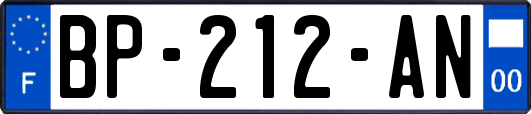 F

BP-212-AN

00